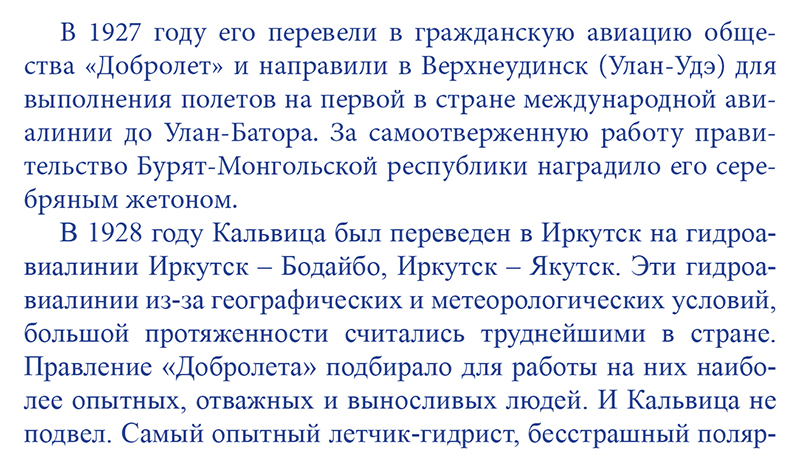 В 1927 году его перевели в гражданскую авиацию общества «Добролет» и направили в Верхнеудинск (Улан-Удэ) для выполнения полетов на первой в стране международной авиалинии до Улан-Батора. За самоотверженную работу правительство Бурят-Монгольской республики наградило его серебряным жетоном.

В 1928 году Кальвица был переведен в Иркутск на гидроавиалинии Иркутск – Бодайбо, Иркутск – Якутск. Эти гидроавиалинии из-за географических и метеорологических условий, большой протяженности считались труднейшими в стране. Правление «Добролета» подбирало для работы на них наиболее опытных, отважных и выносливых людей. И Кальвица не подвел. Самый опытный летчик-гидрист, бесстрашный поляр-